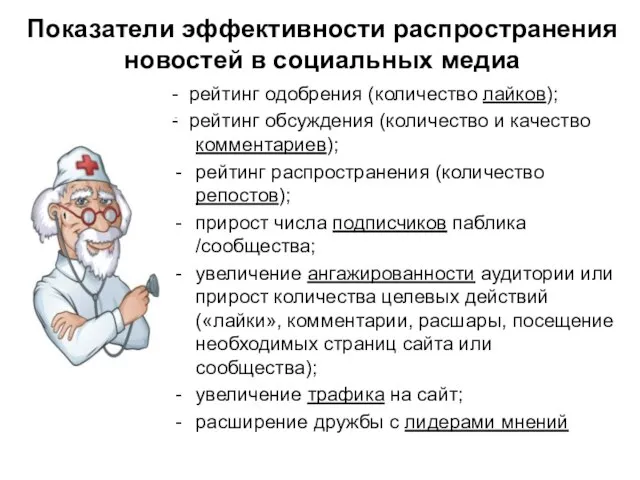 Показатели эффективности распространения новостей в социальных медиа

- рейтинг одобрения (количество лайков);
- рейтинг обсуждения (количество и качество комментариев);
- рейтинг распространения (количество репостов);
- прирост числа подписчиков паблика /сообщества;
- увеличение ангажированности аудитории или прирост количества целевых действий («лайки», комментарии, расшары, посещение необходимых страниц сайта или сообщества);
- увеличение трафика на сайт;
- расширение дружбы с лидерами мнений